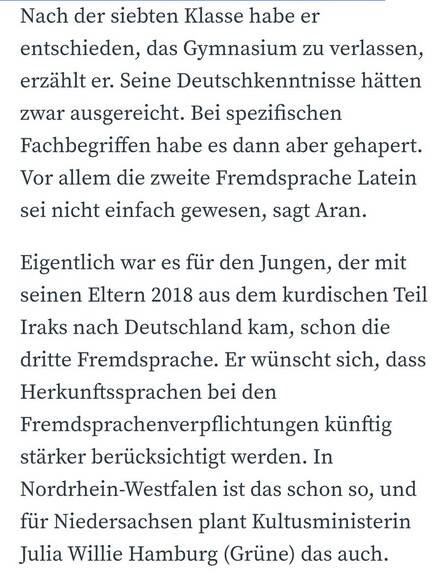 Nach der siebten Klasse habe er entschieden, das Gymnasium zu verlassen, erzählt er. Seine Deutschkenntnisse hätten zwar ausgereicht. Bei spezifischen Fachbegriffen habe es dann aber gehapert. Vor allem die zweite Fremdsprache Latein sei nicht einfach gewesen, sagt Aran.

Eigentlich war es für den Jungen, der mit seinen Eltern 2018 aus dem kurdischen Teil Iraks nach Deutschland kam, schon die dritte Fremdsprache. Er wünscht sich, dass Herkunftssprachen bei den Fremdsprachenverpflichtungen künftig stärker berücksichtigt werden. In Nordrhein-Westfalen ist das schon so, und für Niedersachsen plant Kultusministerin Julia Willie Hamburg (Grüne) das auch.